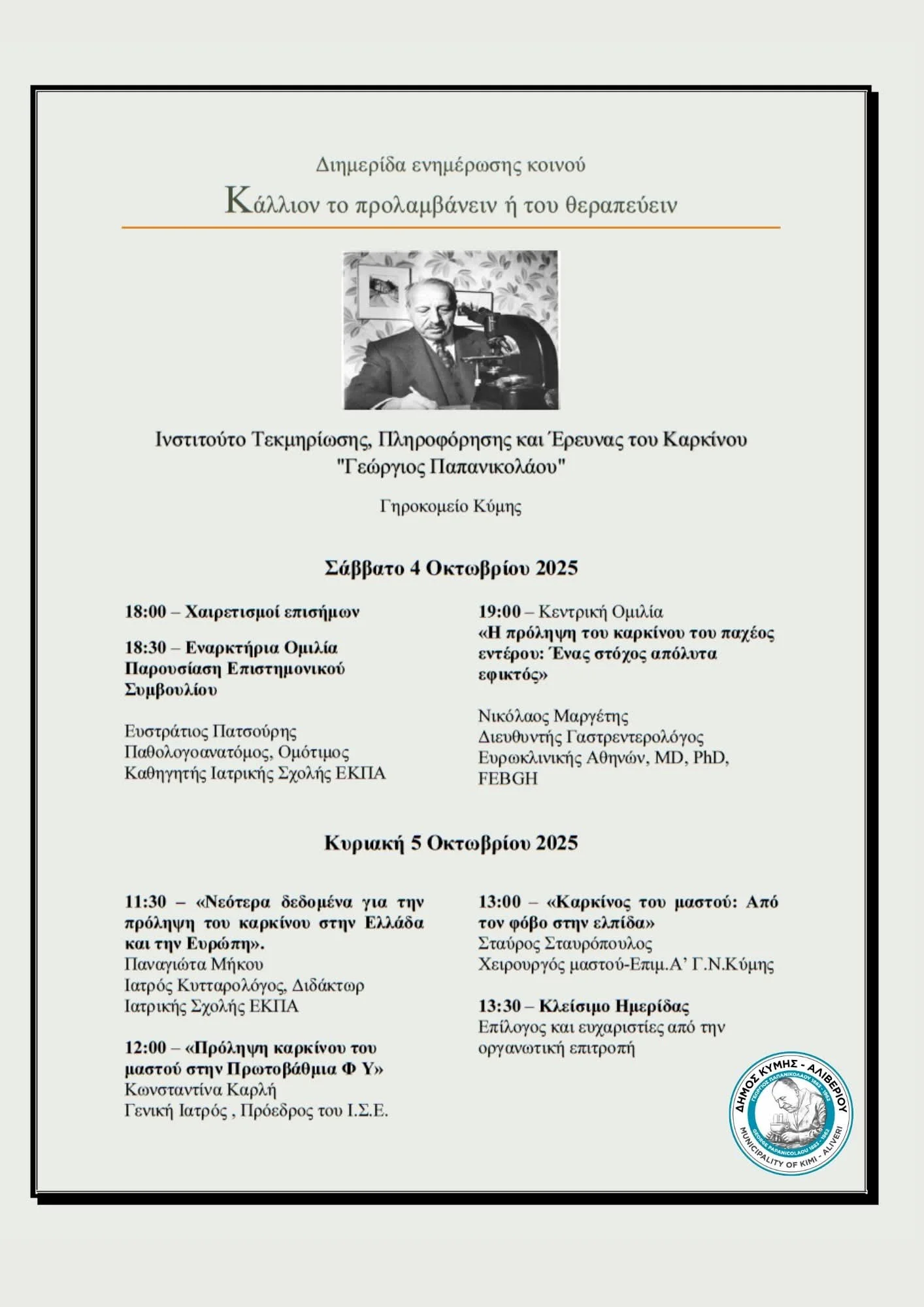 Διημερίδα ενημέρωσης κοινού

Κάλλιον το προλαμβάνειν ή του θεραπεύειν

Ινστιτούτο Τεκμηρίωσης, Πληροφόρησης και Έρευνας του Καρκίνου "Γεώργιος Παπανικολάου"

Γηροκομείο Κύμης

Σάββατο 4 Οκτωβρίου 2025

18:00 – Χαιρετισμοί επισήμων

18:30 – Εναρκτήρια Ομιλία Παρουσίαση Επιστημονικού Συμβουλίου

Ευστράτιος Πατσούρης
Παθολογοανατόμος, Ομότιμος
Καθηγητής Ιατρικής Σχολής ΕΚΠΑ

19:00 – Κεντρική Ομιλία
«Η πρόληψη του καρκίνου του παχέος εντέρου: Ένας στόχος απόλυτα εφικτός»

Νικόλαος Μαργέτης
Διευθυντής Γαστρεντερολόγος
Ευρωκλινικής Αθηνών, MD, PhD, FEBGH

Κυριακή 5 Οκτωβρίου 2025

11:30 – «Νεότερα δεδομένα για την πρόληψη του καρκίνου στην Ελλάδα και την Ευρώπη».
Παναγιώτα Μήκου
Ιατρός Κυτταρολόγος, Διδάκτωρ
Ιατρικής Σχολής ΕΚΠΑ

12:00 – «Πρόληψη καρκίνου του μαστού στην Πρωτοβάθμια Φ Υ»
Κωνσταντίνα Καρλή
Γενική Ιατρός , Πρόεδρος του Ι.Σ.Ε.

13:00 – «Καρκίνος του μαστού: Από τον φόβο στην ελπίδα»
Σταύρος Σταυρόπουλος
Χειρουργός μαστού-Επιμ.Α' Γ.Ν.Κύμης

13:30 – Κλείσιμο Ημερίδας
Επίλογος και ευχαριστίες από την οργανωτική επιτροπή

ΔΗΜΟΣ ΚΥΜΗΣ - ΑΛΙΒΕΡΙΟΥ
ΓΕΩΡΓΙΟΣ ΠΑΠΑΝΙΚΟΛΑΟΥ 1883 - 1962
GEORGE PAPANICOLAOU 1883 - 1962
MUNICIPALITY OF KIMI - ALIVERI